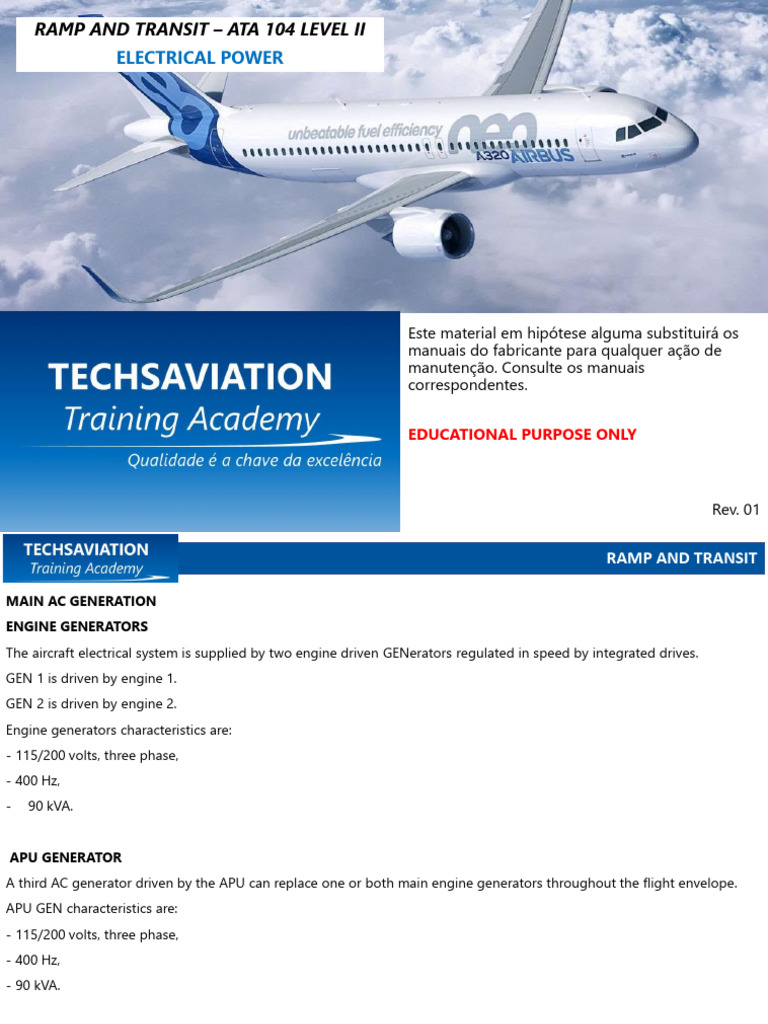 RAMP AND TRANSIT – ATA 104 LEVEL II
ELECTRICAL POWER

unbeatable fuel efficiency
neo
A320
AIRBUS

TECHSAVIATION
Training Academy
Qualidade é a chave da excelência

Este material em hipótese alguma substituirá os manuais do fabricante para qualquer ação de manutenção. Consulte os manuais correspondentes.

EDUCATIONAL PURPOSE ONLY

Rev. 01

TECHSAVIATION
Training Academy

RAMP AND TRANSIT

MAIN AC GENERATION
ENGINE GENERATORS

The aircraft electrical system is supplied by two engine driven GENerators regulated in speed by integrated drives.

GEN 1 is driven by engine 1.

GEN 2 is driven by engine 2.

Engine generators characteristics are:

- 115/200 volts, three phase,
- 400 Hz,
- 90 kVA.

APU GENERATOR

A third AC generator driven by the APU can replace one or both main engine generators throughout the flight envelope.

APU GEN characteristics are:

- 115/200 volts, three phase,
- 400 Hz,
- 90 kVA.